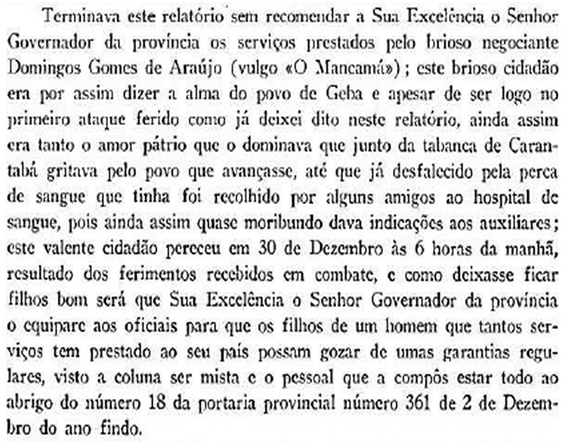 Terminava este relatório sem recomendar a Sua Excelência o Senhor Governador da província os serviços prestados pelo brioso negociante Domingos Gomes de Araújo (vulgo «O Mancamá»); este brioso cidadão era por assim dizer a alma do povo de Geba e apesar de ser logo no primeiro ataque ferido como já deixei dito neste relatório, ainda assim era tanto o amor pátrio que o dominava que junto da tabanca de Carantabá gritava pelo povo que avançasse, até que já desfalecido pela perca de sangue que tinha foi recolhido por alguns amigos ao hospital de sangue, pois ainda assim quase moribundo dava indicações aos auxiliares; este valente cidadão pereceu em 30 de Dezembro às 6 horas da manhã, resultado dos ferimentos recebidos em combate, e como deixasse ficar filhos bom será que Sua Excelência o Senhor Governador da província o equipare aos oficiais para que os filhos de um homem que tantos serviços tem prestado ao seu país possam gozar de umas garantias regulares, visto a coluna ser mista e o pessoal que a compôs estar todo ao abrigo do número 18 da portaria provincial número 361 de 2 de Dezembro do ano findo.